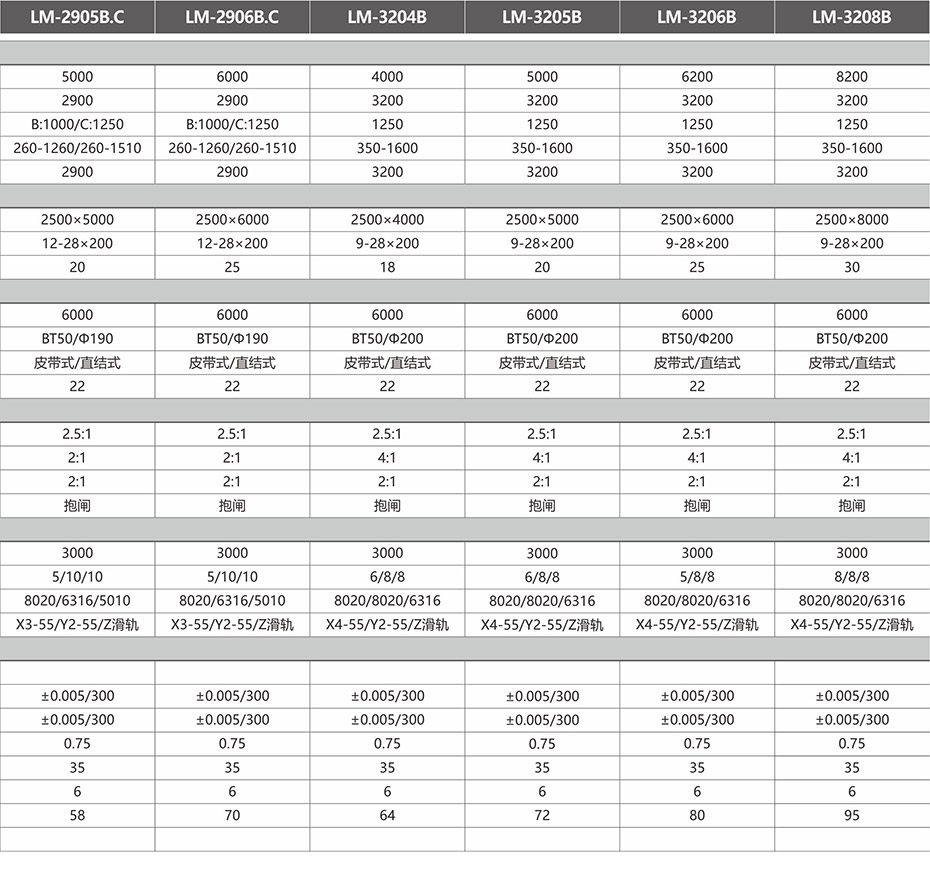 | LM-2905B.C | LM-2906B.C | LM-3204B | LM-3205B | LM-3206B | LM-3208B |
|---|---|---|---|---|---|
| | | | | | |
| 5000 | 6000 | 4000 | 5000 | 6200 | 8200 |
| 2900 | 2900 | 3200 | 3200 | 3200 | 3200 |
| B:1000/C:1250 | B:1000/C:1250 | 1250 | 1250 | 1250 | 1250 |
| 260-1260/260-1510 | 260-1260/260-1510 | 350-1600 | 350-1600 | 350-1600 | 350-1600 |
| 2900 | 2900 | 3200 | 3200 | 3200 | 3200 |
| | | | | | |
| 2500×5000 | 2500×6000 | 2500×4000 | 2500×5000 | 2500×6000 | 2500×8000 |
| 12-28×200 | 12-28×200 | 9-28×200 | 9-28×200 | 9-28×200 | 9-28×200 |
| 20 | 25 | 18 | 20 | 25 | 30 |
| | | | | | |
| 6000 | 6000 | 6000 | 6000 | 6000 | 6000 |
| BT50/Φ190 | BT50/Φ190 | BT50/Φ200 | BT50/Φ200 | BT50/Φ200 | BT50/Φ200 |
| 皮带式/直结式 | 皮带式/直结式 | 皮带式/直结式 | 皮带式/直结式 | 皮带式/直结式 | 皮带式/直结式 |
| 22 | 22 | 22 | 22 | 22 | 22 |
| | | | | | |
| 2.5:1 | 2.5:1 | 2.5:1 | 2.5:1 | 2.5:1 | 2.5:1 |
| 2:1 | 2:1 | 4:1 | 4:1 | 4:1 | 4:1 |
| 2:1 | 2:1 | 2:1 | 2:1 | 2:1 | 2:1 |
| 抱闸 | 抱闸 | 抱闸 | 抱闸 | 抱闸 | 抱闸 |
| | | | | | |
| 3000 | 3000 | 3000 | 3000 | 3000 | 3000 |
| 5/10/10 | 5/10/10 | 6/8/8 | 6/8/8 | 5/8/8 | 8/8/8 |
| 8020/6316/5010 | 8020/6316/5010 | 8020/8020/6316 | 8020/8020/6316 | 8020/8020/6316 | 8020/8020/6316 |
| X3-55/Y2-55/Z滑轨 | X3-55/Y2-55/Z滑轨 | X4-55/Y2-55/Z滑轨 | X4-55/Y2-55/Z滑轨 | X4-55/Y2-55/Z滑轨 | X4-55/Y2-55/Z滑轨 |
| | | | | | |
| | | | | | |
| ±0.005/300 | ±0.005/300 | ±0.005/300 | ±0.005/300 | ±0.005/300 | ±0.005/300 |
| ±0.005/300 | ±0.005/300 | ±0.005/300 | ±0.005/300 | ±0.005/300 | ±0.005/300 |
| 0.75 | 0.75 | 0.75 | 0.75 | 0.75 | 0.75 |
| 35 | 35 | 35 | 35 | 35 | 35 |
| 6 | 6 | 6 | 6 | 6 | 6 |
| 58 | 70 | 64 | 72 | 80 | 95 |
| | | | | | |